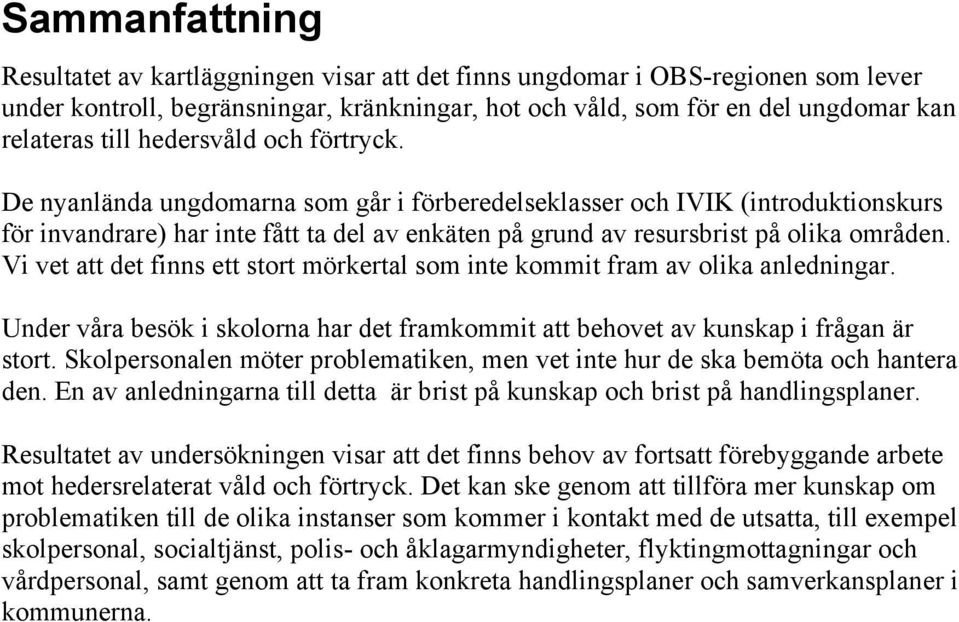 Sammanfattning

Resultatet av kartläggningen visar att det finns ungdomar i OBS-regionen som lever under kontroll, begränsningar, kränkningar, hot och våld, som för en del ungdomar kan relateras till hedersvåld och förtryck.

De nyanlända ungdomarna som går i förberedelseklasser och IVIK (introduktionskurs för invandrare) har inte fått ta del av enkäten på grund av resursbrist på olika områden. Vi vet att det finns ett stort mörkertal som inte kommit fram av olika anledningar.

Under våra besök i skolorna har det framkommit att behovet av kunskap i frågan är stort. Skolpersonalen möter problematiken, men vet inte hur de ska bemöta och hantera den. En av anledningarna till detta är brist på kunskap och brist på handlingsplaner.

Resultatet av undersökningen visar att det finns behov av fortsatt förebyggande arbete mot hedersrelaterat våld och förtryck. Det kan ske genom att tillföra mer kunskap om problematiken till de olika instanser som kommer i kontakt med de utsatta, till exempel skolpersonal, socialtjänst, polis- och åklagarmyndigheter, flyktingmottagningar och vårdpersonal, samt genom att ta fram konkreta handlingsplaner och samverkansplaner i kommunerna.